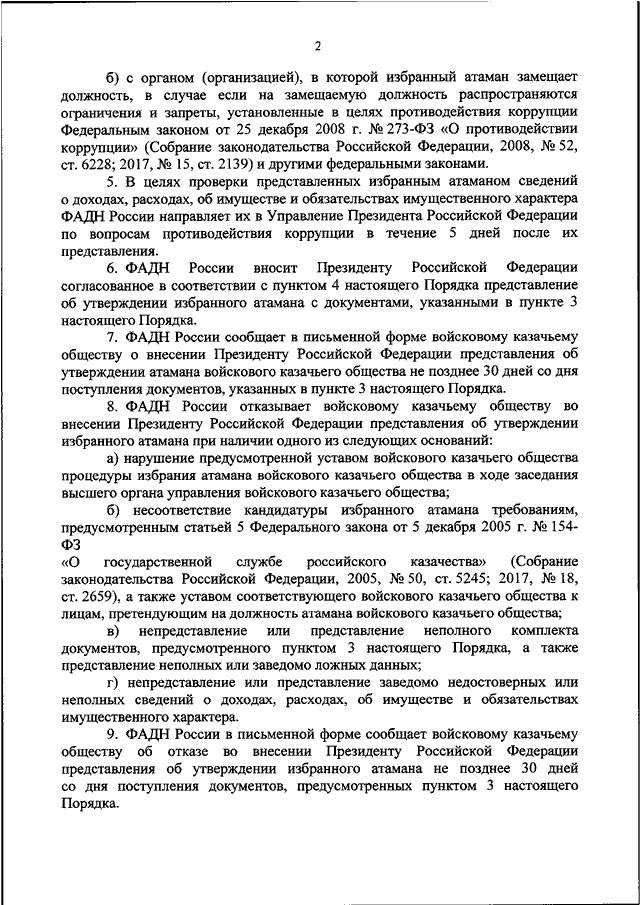 2

б) с органом (организацией), в которой избранный атаман замещает должность, в случае если на замещаемую должность распространяются ограничения и запреты, установленные в целях противодействия коррупции Федеральным законом от 25 декабря 2008 г. № 273-ФЗ «О противодействии коррупции» (Собрание законодательства Российской Федерации, 2008, № 52, ст. 6228; 2017, № 15, ст. 2139) и другими федеральными законами.

5. В целях проверки представленных избранным атаманом сведений о доходах, расходах, об имуществе и обязательствах имущественного характера ФАДН России направляет их в Управление Президента Российской Федерации по вопросам противодействия коррупции в течение 5 дней после их представления.

6. ФАДН России вносит Президенту Российской Федерации согласованное в соответствии с пунктом 4 настоящего Порядка представление об утверждении избранного атамана с документами, указанными в пункте 3 настоящего Порядка.

7. ФАДН России сообщает в письменной форме войсковому казачьему обществу о внесении Президенту Российской Федерации представления об утверждении атамана войскового казачьего общества не позднее 30 дней со дня поступления документов, указанных в пункте 3 настоящего Порядка.

8. ФАДН России отказывает войсковому казачьему обществу во внесении Президенту Российской Федерации представления об утверждении избранного атамана при наличии одного из следующих оснований:

а) нарушение предусмотренной уставом войскового казачьего общества процедуры избрания атамана войскового казачьего общества в ходе заседания высшего органа управления войскового казачьего общества;

б) несоответствие кандидатуры избранного атамана требованиям, предусмотренным статьей 5 Федерального закона от 5 декабря 2005 г. № 154-ФЗ
«О государственной службе российского казачества» (Собрание законодательства Российской Федерации, 2005, № 50, ст. 5245; 2017, № 18, ст. 2659), а также уставом соответствующего войскового казачьего общества к лицам, претендующим на должность атамана войскового казачьего общества;

в) непредставление или представление неполного комплекта документов, предусмотренного пунктом 3 настоящего Порядка, а также представление неполных или заведомо ложных данных;

г) непредставление или представление заведомо недостоверных или неполных сведений о доходах, расходах, об имуществе и обязательствах имущественного характера.

9. ФАДН России в письменной форме сообщает войсковому казачьему обществу об отказе во внесении Президенту Российской Федерации представления об утверждении избранного атамана не позднее 30 дней со дня поступления документов, предусмотренных пунктом 3 настоящего Порядка.